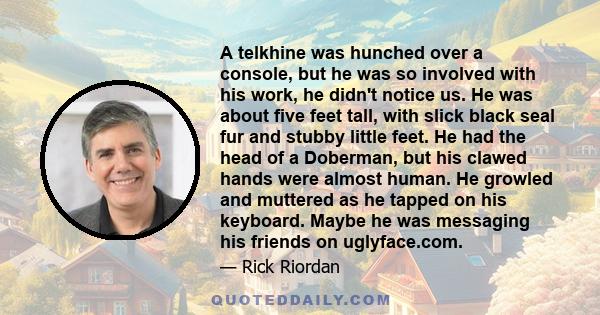 A telkhine was hunched over a console, but he was so involved with his work, he didn't notice us. He was about five feet tall, with slick black seal fur and stubby little feet. He had the head of a Doberman, but his clawed hands were almost human. He growled and muttered as he tapped on his keyboard. Maybe he was messaging his friends on uglyface.com.

— Rick Riordan

QUOTEDDAILY.COM